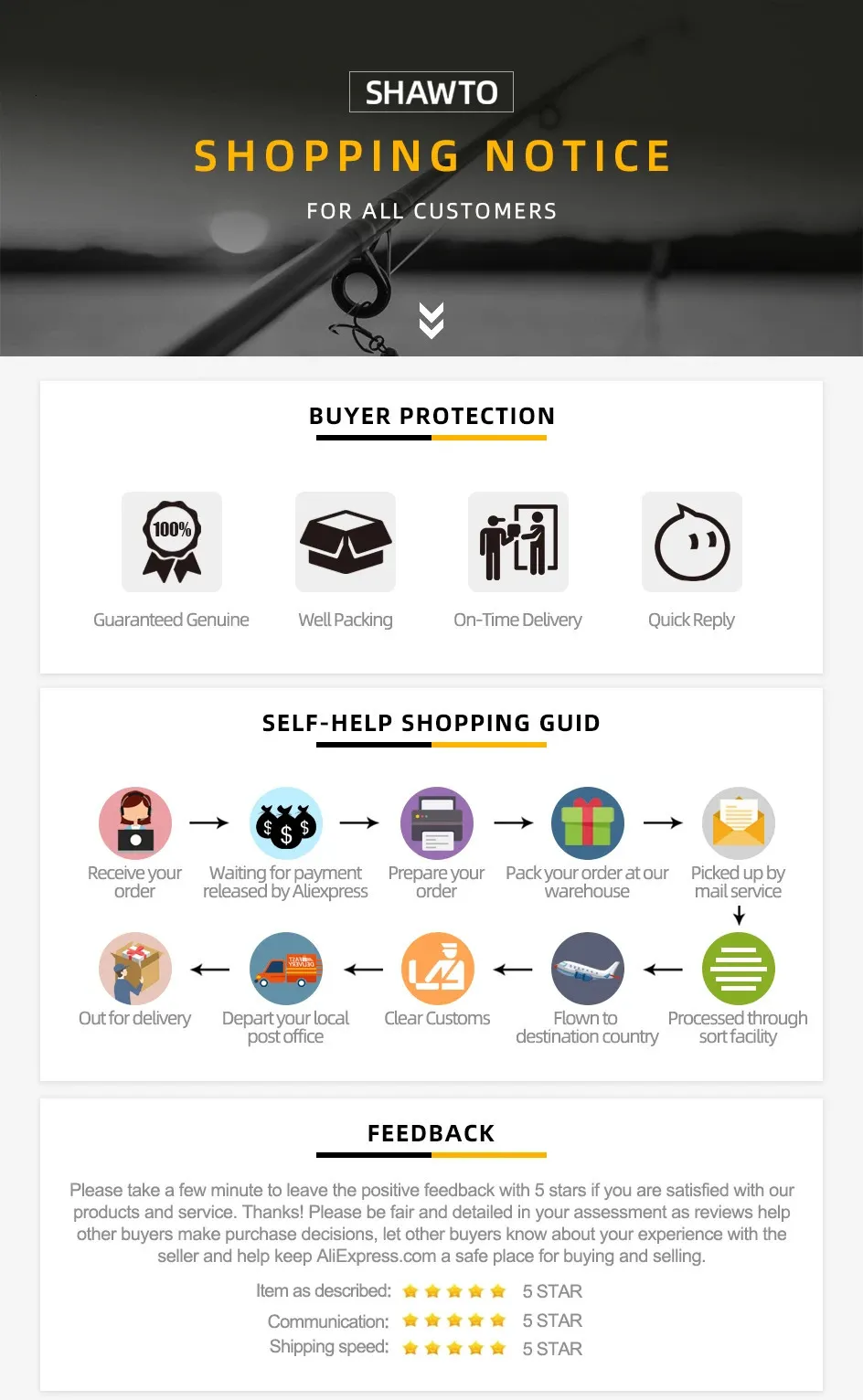 SHAWTO

SHOPPING NOTICE

FOR ALL CUSTOMERS

BUYER PROTECTION

100%

Guaranteed Genuine

Well Packing

On-Time Delivery

Quick Reply

SELF-HELP SHOPPING GUID

Receive your order

Waiting for payment released by Aliexpress

Prepare your order

Pack your order at our warehouse

Picked up by mail service

Processed through sort facility

Flown to destination country

Clear Customs

Depart your local post office

Out for delivery

FEEDBACK

Please take a few minute to leave the positive feedback with 5 stars if you are satisfied with our products and service. Thanks! Please be fair and detailed in your assessment as reviews help other buyers make purchase decisions, let other buyers know about your experience with the seller and help keep AliExpress.com a safe place for buying and selling.

Item as described: 5 STAR

Communication: 5 STAR

Shipping speed: 5 STAR